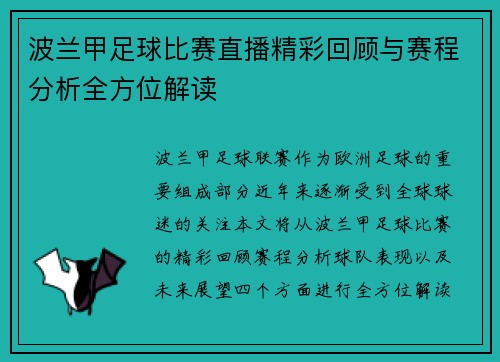 波兰甲足球比赛直播精彩回顾与赛程分析全方位解读

波兰甲足球联赛作为欧洲足球的重要组成部分近年来逐渐受到全球球迷的关注本文将从波兰甲足球比赛的精彩回顾赛程分析球队表现以及未来展望四个方面进行全方位解读